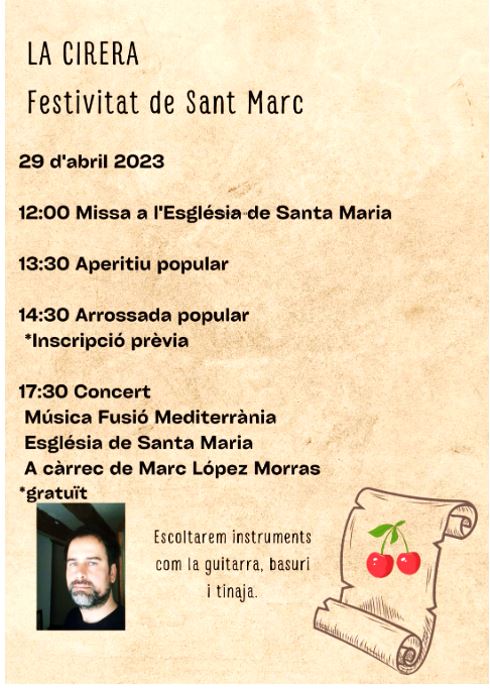 LA CIRERA
Festivitat de Sant Marc

29 d'abril 2023

12:00 Missa a l'Església de Santa Maria

13:30 Aperitiu popular

14:30 Arrossada popular
*Inscripció prèvia

17:30 Concert
Música Fusió Mediterrània
Església de Santa Maria
A càrrec de Marc López Morras
*gratuït

Escoltarem instruments com la guitarra, basuri i tinaja.